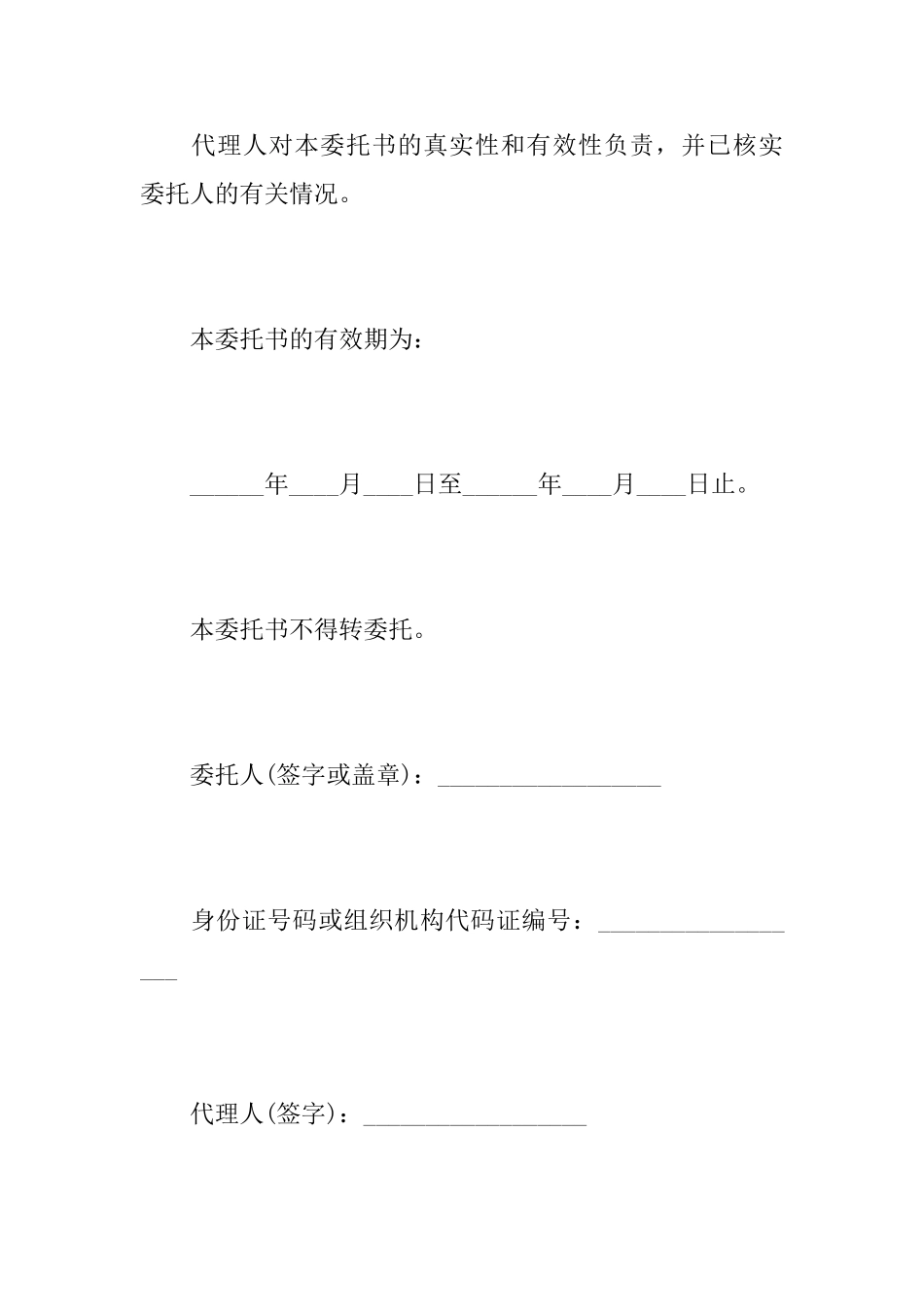 代理人对本委托书的真实性和有效性负责，并已核实委托人的有关情况。

本委托书的有效期为：

______年____月____日至______年____月____日止。

本委托书不得转委托。

委托人(签字或盖章)：__________________

身份证号码或组织机构代码证编号：__________________

代理人(签字)：__________________